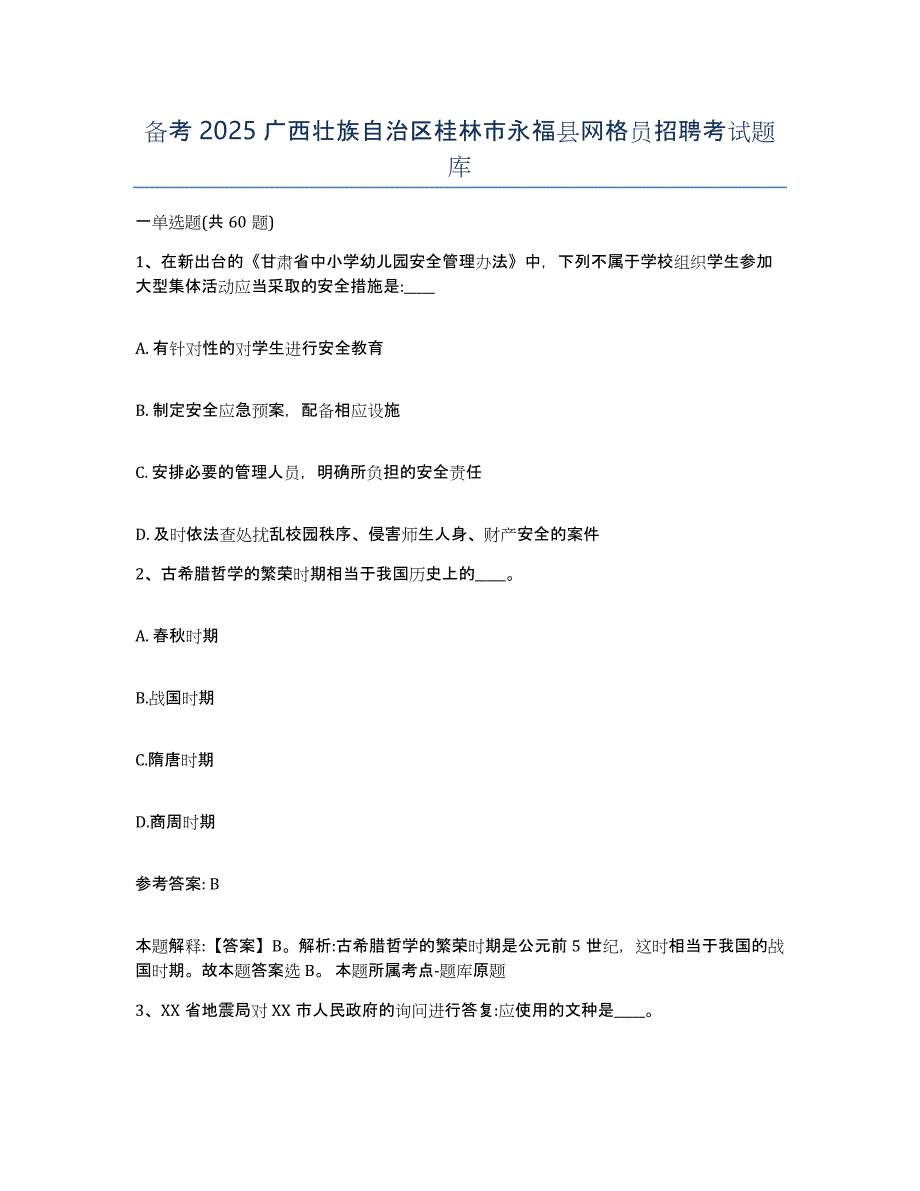 备考 2025 广西壮族自治区桂林市永福县网格员招聘考试题库

一单选题(共 60 题)

1、在新出台的《甘肃省中小学幼儿园安全管理办法》中，下列不属于学校组织学生参加大型集体活动应当采取的安全措施是:____

A. 有针对性的对学生进行安全教育

B. 制定安全应急预案，配备相应设施

C. 安排必要的管理人员，明确所负担的安全责任

D. 及时依法查处扰乱校园秩序、侵害师生人身、财产安全的案件

2、古希腊哲学的繁荣时期相当于我国历史上的____。

A. 春秋时期

B.战国时期

C.隋唐时期

D.商周时期

参考答案: B

本题解释:【答案】B。解析:古希腊哲学的繁荣时期是公元前 5 世纪，这时相当于我国的战国时期。故本题答案选 B。 本题所属考点-题库原题

3、XX 省地震局对 XX 市人民政府的询问进行答复:应使用的文种是____。